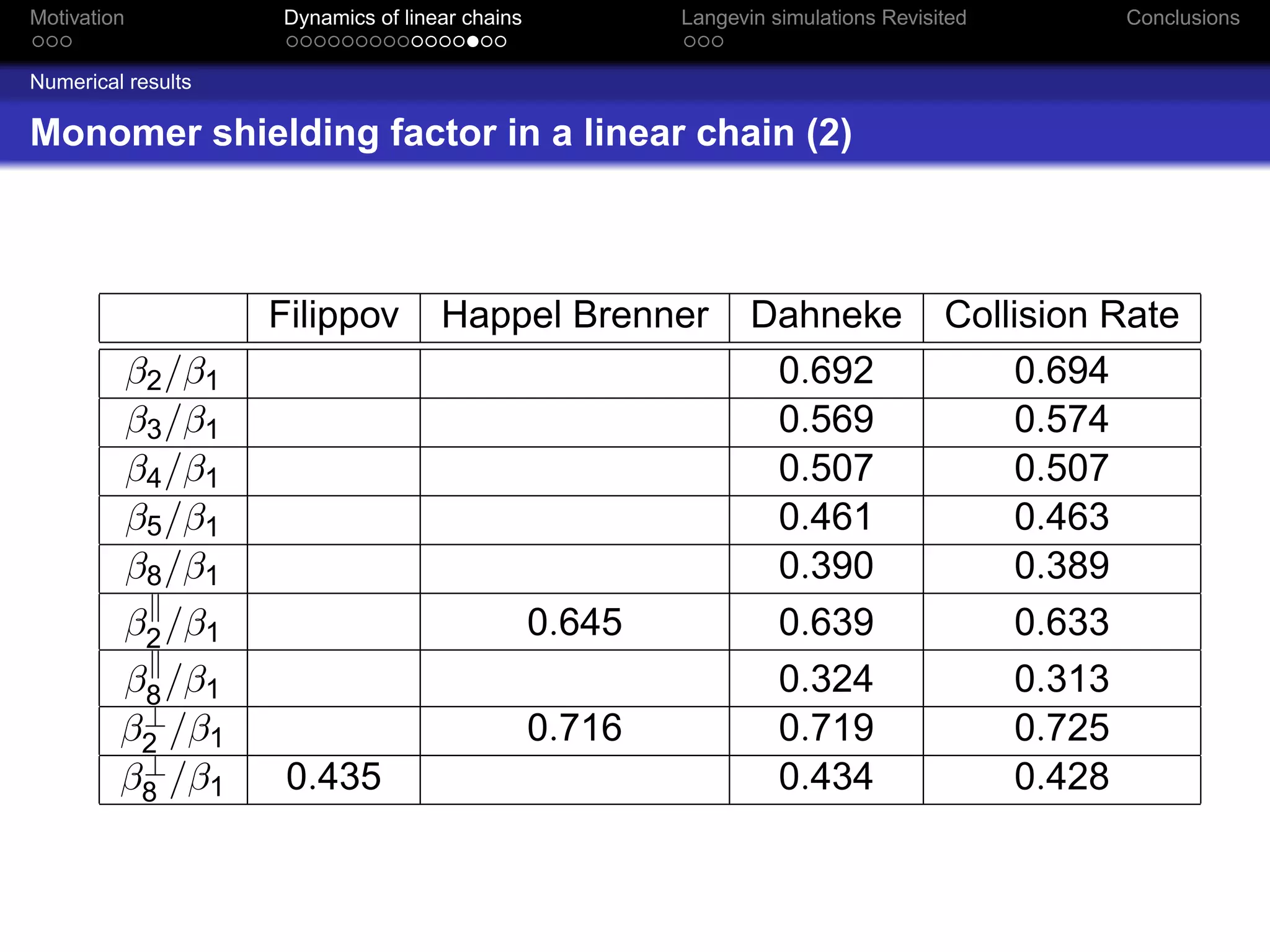 Motivation

Dynamics of linear chains

Langevin simulations Revisited

Conclusions

Numerical results

Monomer shielding factor in a linear chain (2)

| | Filippov | Happel Brenner | Dahneke | Collision Rate |
|---|---|---|---|---|
| $\beta_2/\beta_1$ | | | 0.692 | 0.694 |
| $\beta_3/\beta_1$ | | | 0.569 | 0.574 |
| $\beta_4/\beta_1$ | | | 0.507 | 0.507 |
| $\beta_5/\beta_1$ | | | 0.461 | 0.463 |
| $\beta_8/\beta_1$ | | | 0.390 | 0.389 |
| $\beta_2^{\parallel}/\beta_1$ | | 0.645 | 0.639 | 0.633 |
| $\beta_8^{\parallel}/\beta_1$ | | | 0.324 | 0.313 |
| $\beta_2^{\perp}/\beta_1$ | | 0.716 | 0.719 | 0.725 |
| $\beta_8^{\perp}/\beta_1$ | 0.435 | | 0.434 | 0.428 |